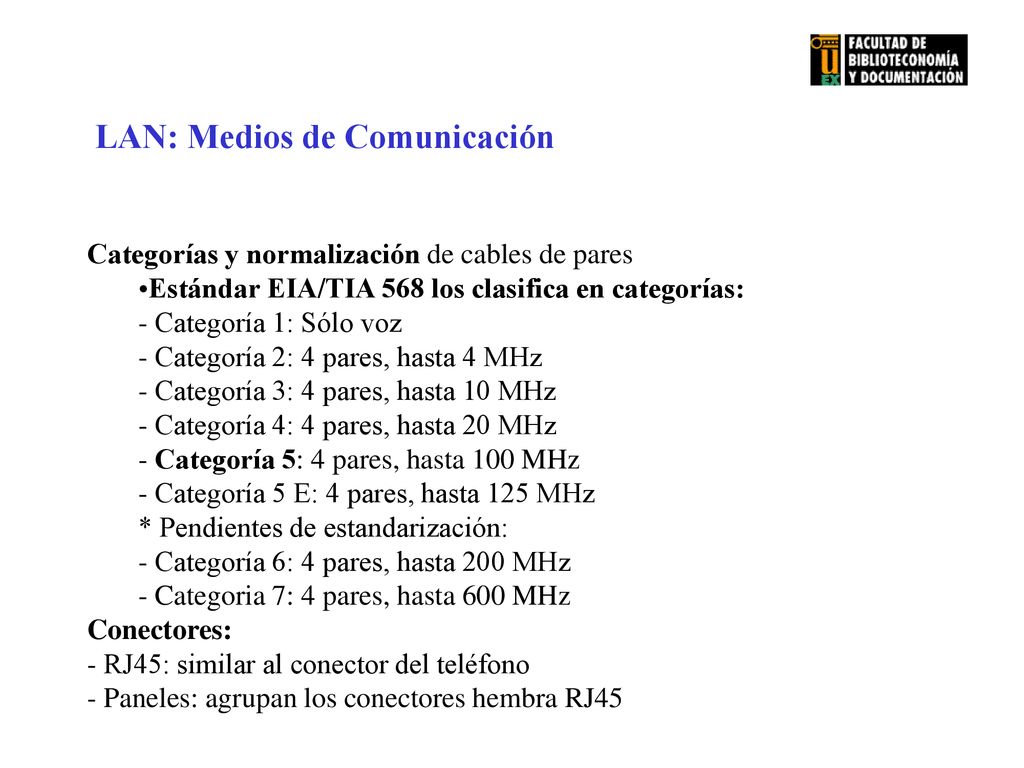 U EX
FACULTAD DE BIBLIOTECONOMÍA Y DOCUMENTACIÓN

LAN: Medios de Comunicación

Categorías y normalización de cables de pares
•Estándar EIA/TIA 568 los clasifica en categorías:
- Categoría 1: Sólo voz
- Categoría 2: 4 pares, hasta 4 MHz
- Categoría 3: 4 pares, hasta 10 MHz
- Categoría 4: 4 pares, hasta 20 MHz
- Categoría 5: 4 pares, hasta 100 MHz
- Categoría 5 E: 4 pares, hasta 125 MHz
* Pendientes de estandarización:
- Categoría 6: 4 pares, hasta 200 MHz
- Categoria 7: 4 pares, hasta 600 MHz
Conectores:
- RJ45: similar al conector del teléfono
- Paneles: agrupan los conectores hembra RJ45